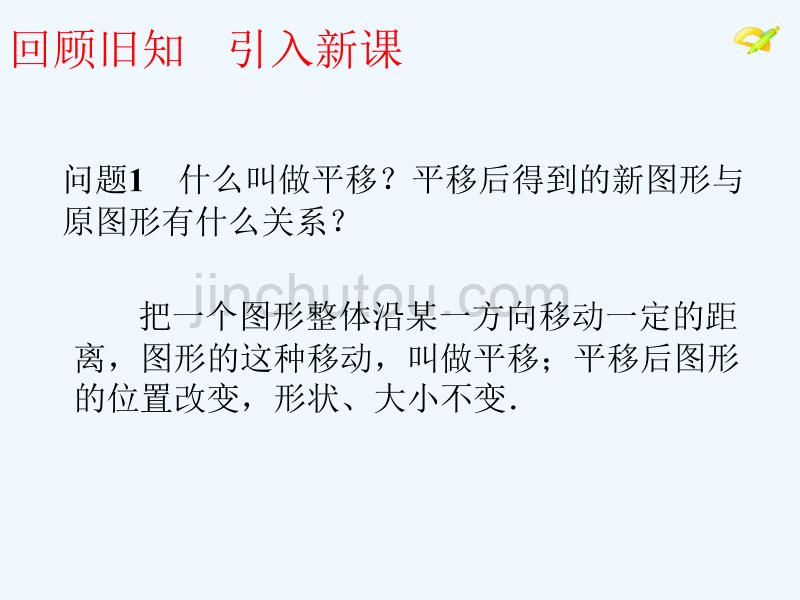 回顾旧知　引入新课

问题1　什么叫做平移？平移后得到的新图形与原图形有什么关系？

jinchutou.com

把一个图形整体沿某一方向移动一定的距离，图形的这种移动，叫做平移；平移后图形的位置改变，形状、大小不变.